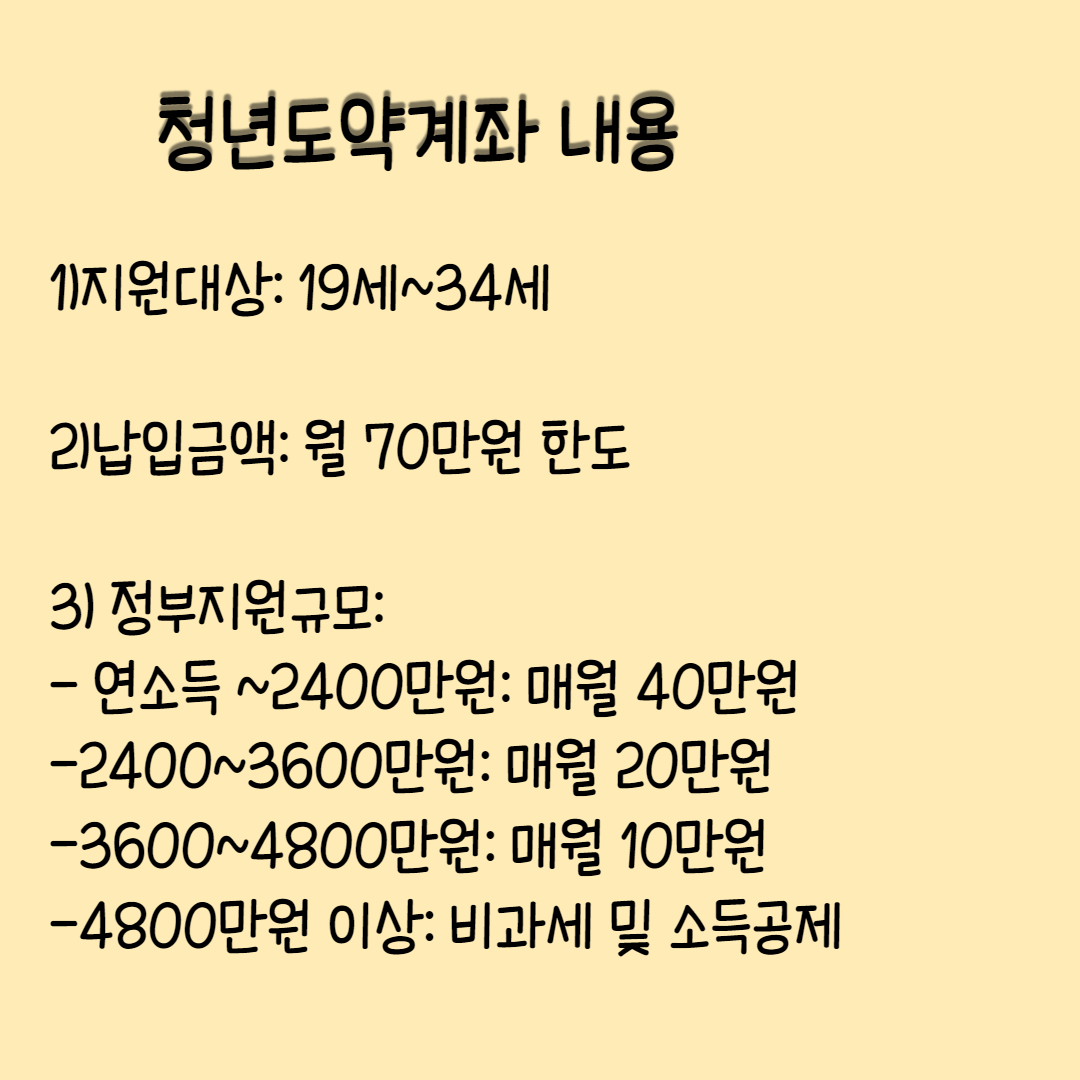 청년도약계좌 내용

1)지원대상: 19세~34세

2)납입금액: 월 70만원 한도

3) 정부지원규모:
- 연소득 ~2400만원: 매월 40만원
-2400~3600만원: 매월 20만원
-3600~4800만원: 매월 10만원
-4800만원 이상: 비과세 및 소득공제